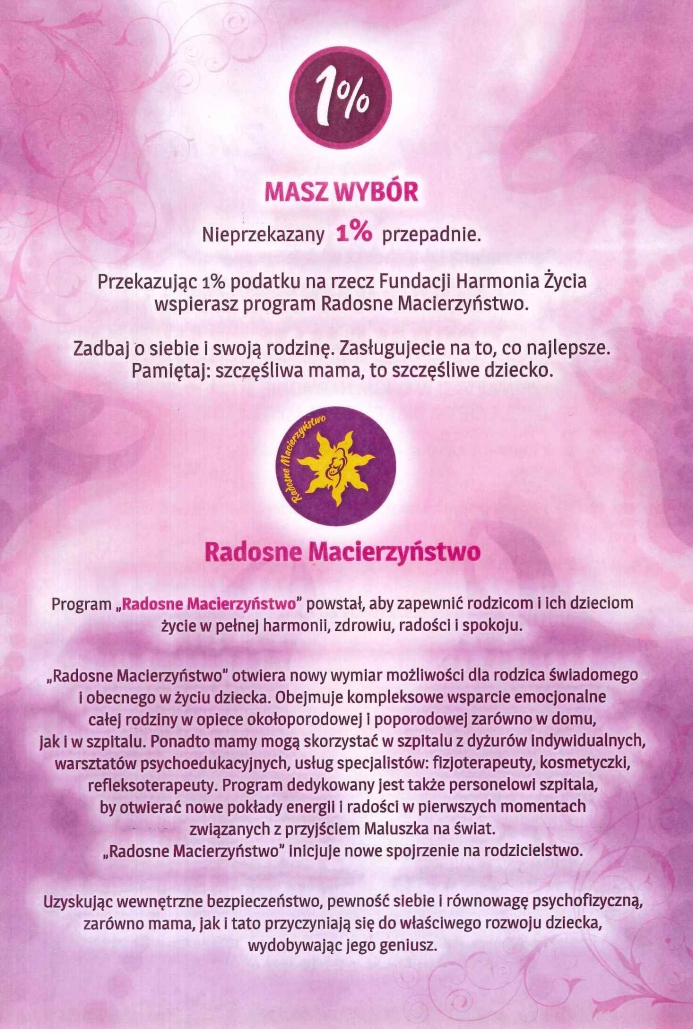 1%

MASZ WYBÓR

Nieprzekazany 1% przepadnie.

Przekazując 1% podatku na rzecz Fundacji Harmonia Życia wspierasz program Radosne Macierzyństwo.

Zadbaj o siebie i swoją rodzinę. Zasługujecie na to, co najlepsze. Pamiętaj: szczęśliwa mama, to szczęśliwe dziecko.

Radosne Macierzyństwo

Radosne Macierzyństwo

Program „Radosne Macierzyństwo" powstał, aby zapewnić rodzicom i ich dzieciom życie w pełnej harmonii, zdrowiu, radości i spokoju.

„Radosne Macierzyństwo" otwiera nowy wymiar możliwości dla rodzica świadomego i obecnego w życiu dziecka. Obejmuje kompleksowe wsparcie emocjonalne całej rodziny w opiece okołoporodowej i poporodowej zarówno w domu, jak i w szpitalu. Ponadto mamy mogą skorzystać w szpitalu z dyżurów indywidualnych, warsztatów psychoedukacyjnych, usług specjalistów: fizjoterapeuty, kosmetyczki, refleksoterapeuty. Program dedykowany jest także personelowi szpitala, by otwierać nowe pokłady energii i radości w pierwszych momentach związanych z przyjściem Maluszka na świat.
„Radosne Macierzyństwo" inicjuje nowe spojrzenie na rodzicielstwo.

Uzyskując wewnętrzne bezpieczeństwo, pewność siebie i równowagę psychofizyczną, zarówno mama, jak i tato przyczyniają się do właściwego rozwoju dziecka, wydobywając jego geniusz.